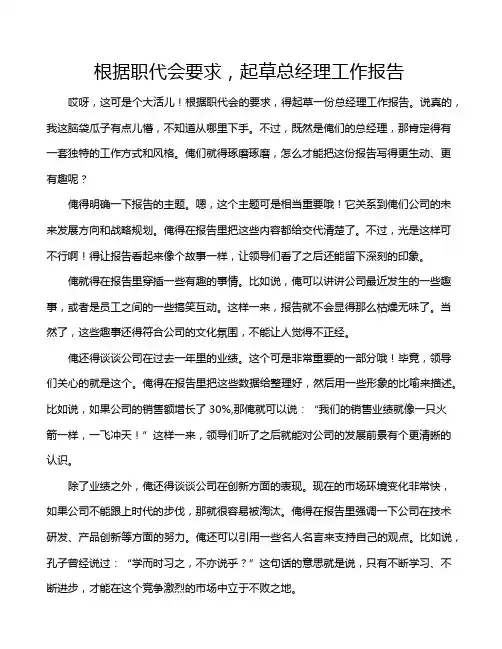 根据职代会要求，起草总经理工作报告

哎呀，这可是个大活儿！根据职代会的要求，得起草一份总经理工作报告。说真的，我这脑袋瓜子有点儿懵，不知道从哪里下手。不过，既然是俺们的总经理，那肯定得有一套独特的工作方式和风格。俺们就得琢磨琢磨，怎么才能把这份报告写得更生动、更有趣呢？

俺得明确一下报告的主题。嗯，这个主题可是相当重要哦！它关系到俺们公司的未来发展方向和战略规划。俺得在报告里把这些内容都给交代清楚了。不过，光是这样可不行啊！得让报告看起来像个故事一样，让领导们看了之后还能留下深刻的印象。

俺就得在报告里穿插一些有趣的事情。比如说，俺可以讲讲公司最近发生的一些趣事，或者是员工之间的一些搞笑互动。这样一来，报告就不会显得那么枯燥无味了。当然了，这些趣事还得符合公司的文化氛围，不能让人觉得不正经。

俺还得谈谈公司在过去一年里的业绩。这个可是非常重要的一部分哦！毕竟，领导们关心的就是这个。俺得在报告里把这些数据给整理好，然后用一些形象的比喻来描述。比如说，如果公司的销售额增长了 30%,那俺就可以说：“我们的销售业绩就像一只火箭一样，一飞冲天！”这样一来，领导们听了之后就能对公司的发展前景有个更清晰的认识。

除了业绩之外，俺还得谈谈公司在创新方面的表现。现在的市场环境变化非常快，如果公司不能跟上时代的步伐，那就很容易被淘汰。俺得在报告里强调一下公司在技术研发、产品创新等方面的努力。俺还可以引用一些名人名言来支持自己的观点。比如说，孔子曾经说过：“学而时习之，不亦说乎？”这句话的意思就是说，只有不断学习、不断进步，才能在这个竞争激烈的市场中立于不败之地。